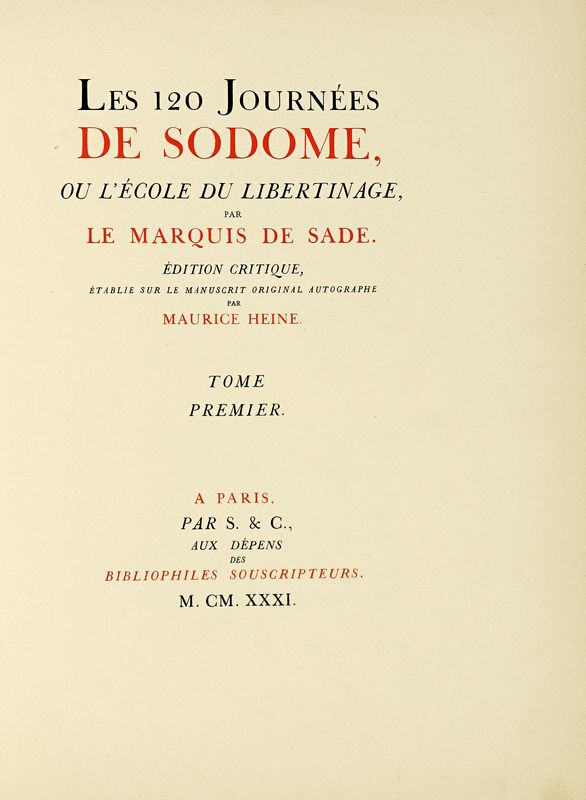 LES 120 JOURNÉES
DE SODOME,
OU L'ÉCOLE DU LIBERTINAGE,
PAR
LE MARQUIS DE SADE.
ÉDITION CRITIQUE,
ÉTABLIE SUR LE MANUSCRIT ORIGINAL AUTOGRAPHE
PAR
MAURICE HEINE.

TOME
PREMIER.

A PARIS,
PAR S. & C.,
AUX DÉPENS
DES
BIBLIOPHILES SOUSCRIPTEURS.
M. CM. XXXI.